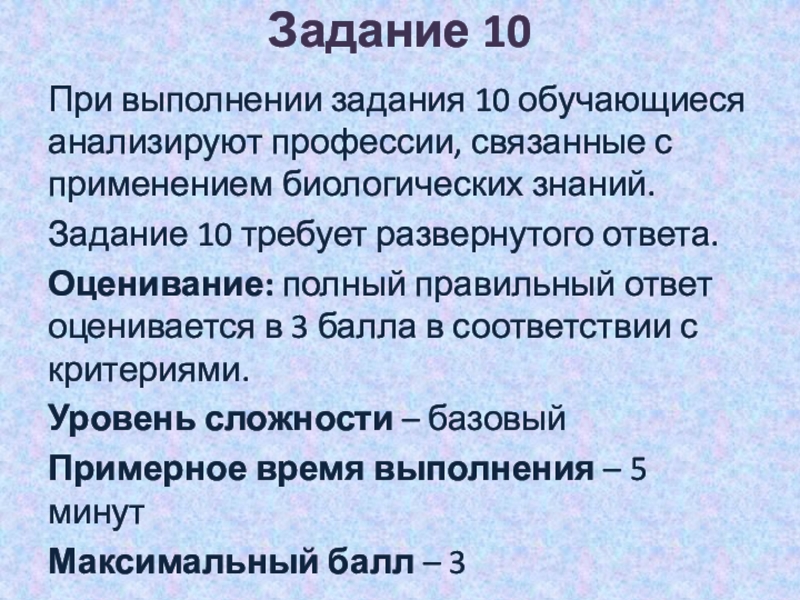 Задание 10

При выполнении задания 10 обучающиеся анализируют профессии, связанные с применением биологических знаний.

Задание 10 требует развернутого ответа.

Оценивание: полный правильный ответ оценивается в 3 балла в соответствии с критериями.

Уровень сложности – базовый

Примерное время выполнения – 5 минут

Максимальный балл – 3